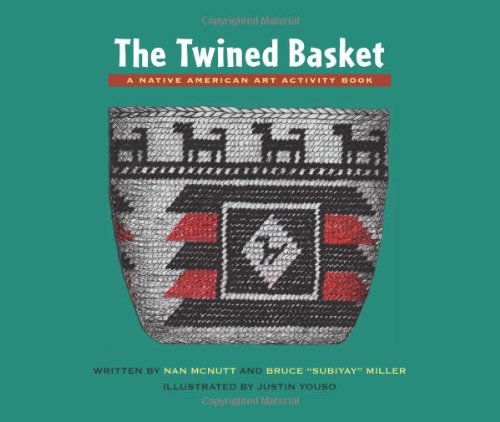 Copyrighted Material

The Twined Basket

A NATIVE AMERICAN ART ACTIVITY BOOK

WRITTEN BY NAN MCNUTT AND BRUCE "SUBIYAY" MILLER
ILLUSTRATED BY JUSTIN YOUSO

Copyrighted Material